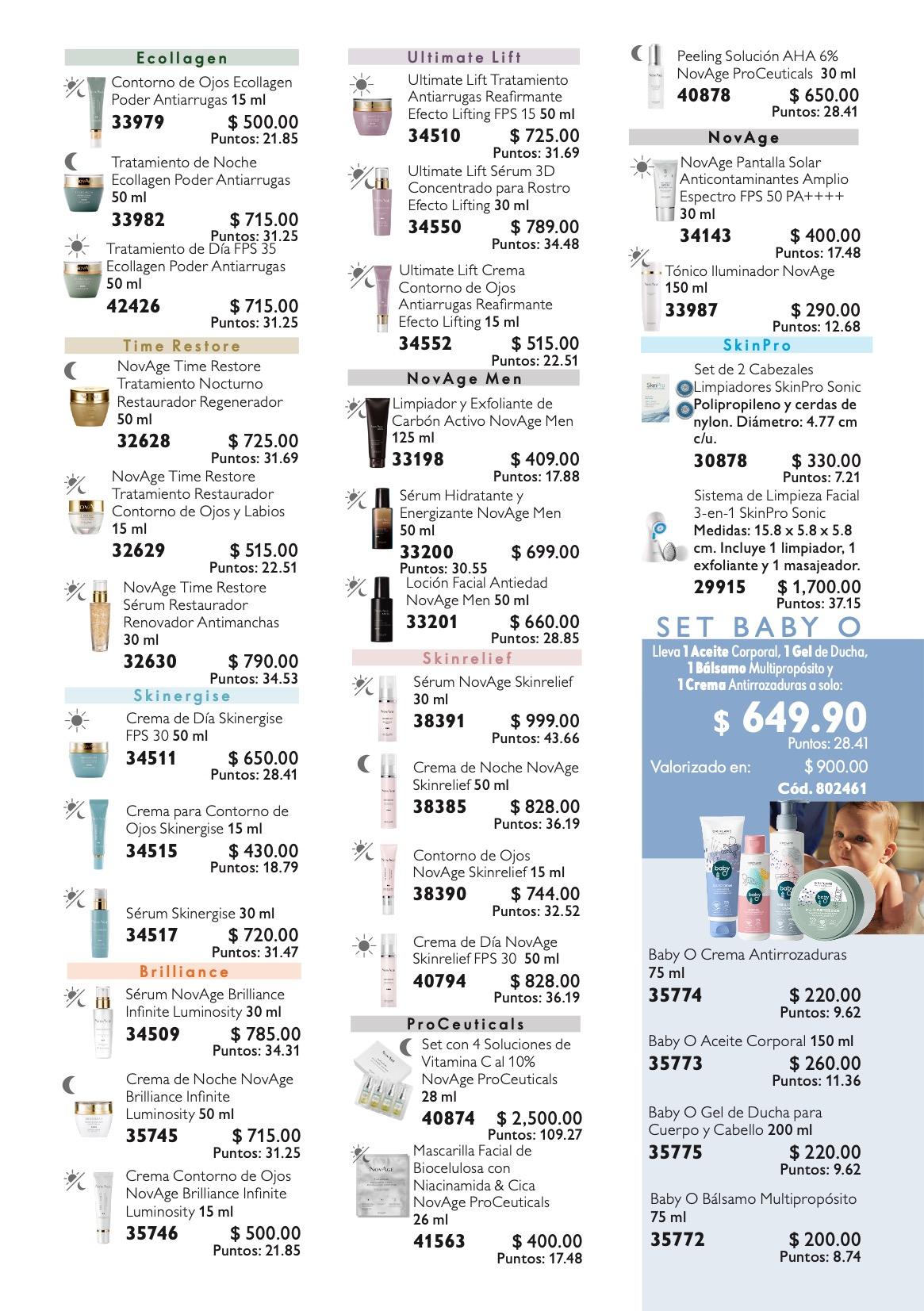 Ecollagen

Contorno de Ojos Ecollagen Poder Antiarrugas 15 ml
33979 $ 500.00
Puntos: 21.85

Tratamiento de Noche Ecollagen Poder Antiarrugas 50 ml
33982 $ 715.00
Puntos: 31.25

Tratamiento de Día FPS 35 Ecollagen Poder Antiarrugas 50 ml
42426 $ 715.00
Puntos: 31.25

Time Restore

NovAge Time Restore Tratamiento Nocturno Restaurador Regenerador 50 ml
32628 $ 725.00
Puntos: 31.69

NovAge Time Restore Tratamiento Restaurador Contorno de Ojos y Labios 15 ml
32629 $ 515.00
Puntos: 22.51

NovAge Time Restore Sérum Restaurador Renovador Antimanchas 30 ml
32630 $ 790.00
Puntos: 34.53

Skinergise

Crema de Día Skinergise FPS 30 50 ml
34511 $ 650.00
Puntos: 28.41

Crema para Contorno de Ojos Skinergise 15 ml
34515 $ 430.00
Puntos: 18.79

Sérum Skinergise 30 ml
34517 $ 720.00
Puntos: 31.47

Brilliance

Sérum NovAge Brilliance Infinite Luminosity 30 ml
34509 $ 785.00
Puntos: 34.31

Crema de Noche NovAge Brilliance Infinite Luminosity 50 ml
35745 $ 715.00
Puntos: 31.25

Crema Contorno de Ojos NovAge Brilliance Infinite Luminosity 15 ml
35746 $ 500.00
Puntos: 21.85

Ultimate Lift

Ultimate Lift Tratamiento Antiarrugas Reafirmante Efecto Lifting FPS 15 50 ml
34510 $ 725.00
Puntos: 31.69

Ultimate Lift Sérum 3D Concentrado para Rostro Efecto Lifting 30 ml
34550 $ 789.00
Puntos: 34.48

Ultimate Lift Crema Contorno de Ojos Antiarrugas Reafirmante Efecto Lifting 15 ml
34552 $ 515.00
Puntos: 22.51

NovAge Men

Limpiador y Exfoliante de Carbón Activo NovAge Men 125 ml
33198 $ 409.00
Puntos: 17.88

Sérum Hidratante y Energizante NovAge Men 50 ml
33200 $ 699.00
Puntos: 30.55

Loción Facial Antiedad NovAge Men 50 ml
33201 $ 660.00
Puntos: 28.85

Skinrelief

Sérum NovAge Skinrelief 30 ml
38391 $ 999.00
Puntos: 43.66

Crema de Noche NovAge Skinrelief 50 ml
38385 $ 828.00
Puntos: 36.19

Contorno de Ojos NovAge Skinrelief 15 ml
38390 $ 744.00
Puntos: 32.52

Crema de Día NovAge Skinrelief FPS 30 50 ml
40794 $ 828.00
Puntos: 36.19

ProCeuticals

Set con 4 Soluciones de Vitamina C al 10% NovAge ProCeuticals 28 ml
40874 $ 2,500.00
Puntos: 109.27

Mascarilla Facial de Biocelulosa con Niacinamida & Cica NovAge ProCeuticals 26 ml
41563 $ 400.00
Puntos: 17.48

Peeling Solución AHA 6% NovAge ProCeuticals 30 ml
40878 $ 650.00
Puntos: 28.41

NovAge

NovAge Pantalla Solar Anticontaminantes Amplio Espectro FPS 50 PA++++ 30 ml
34143 $ 400.00
Puntos: 17.48

Tónico Iluminador NovAge 150 ml
33987 $ 290.00
Puntos: 12.68

SkinPro

Set de 2 Cabezales Limpiadores SkinPro Sonic Polipropileno y cerdas de nylon. Diámetro: 4.77 cm c/u.
30878 $ 330.00
Puntos: 7.21

Sistema de Limpieza Facial 3-en-1 SkinPro Sonic Medidas: 15.8 x 5.8 x 5.8 cm. Incluye 1 limpiador, 1 exfoliante y 1 masajeador.
29915 $ 1,700.00
Puntos: 37.15

SET BABY O

Lleva 1 Aceite Corporal, 1 Gel de Ducha, 1 Bálsamo Multipropósito y 1 Crema Antirrozaduras a solo:
$ 649.90
Puntos: 28.41
Valorizado en: $ 900.00
Cód. 802461

Baby O Crema Antirrozaduras 75 ml
35774 $ 220.00
Puntos: 9.62

Baby O Aceite Corporal 150 ml
35773 $ 260.00
Puntos: 11.36

Baby O Gel de Ducha para Cuerpo y Cabello 200 ml
35775 $ 220.00
Puntos: 9.62

Baby O Bálsamo Multipropósito 75 ml
35772 $ 200.00
Puntos: 8.74